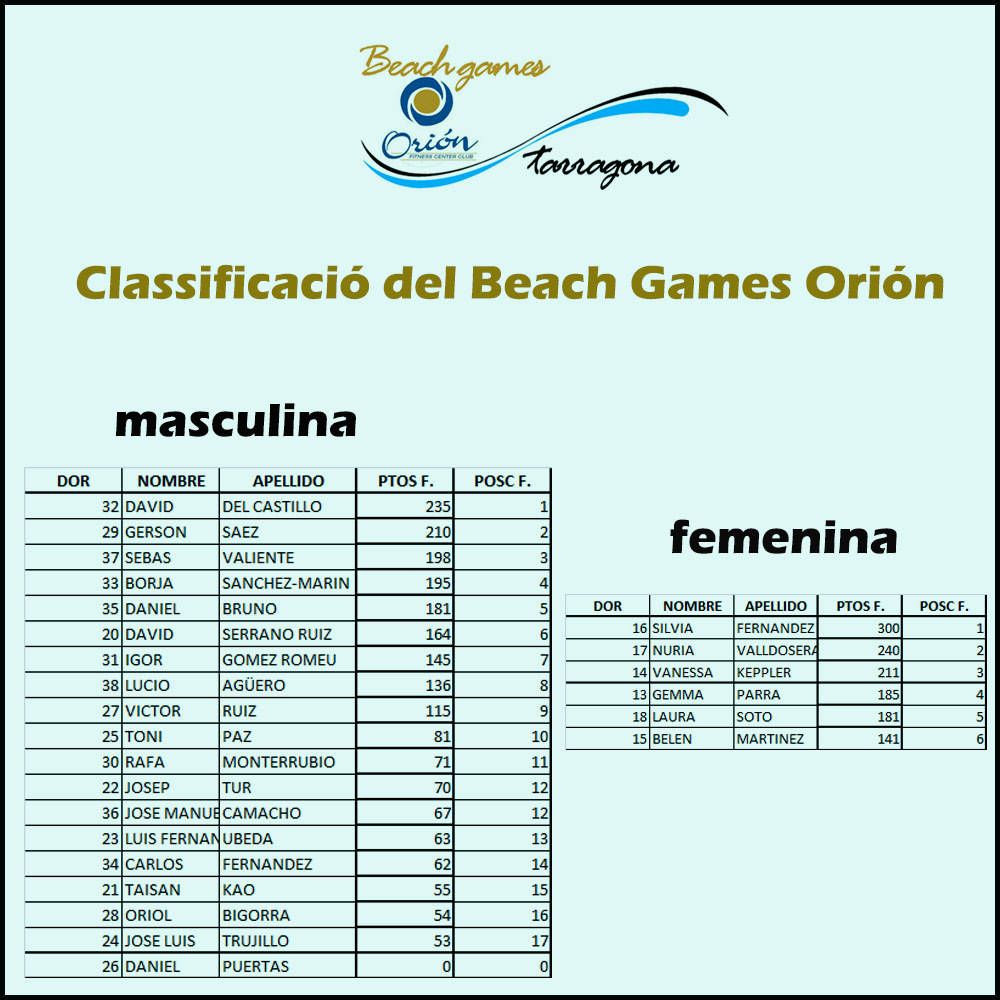 Beach games

Orión

FITNESS CENTER CLUB

Tarragona

Classificació del Beach Games Orión

masculina

| DOR | NOMBRE | APELLIDO | PTOS F. | POSC F. |
|---|---|---|---|---|
| 32 | DAVID | DEL CASTILLO | 235 | 1 |
| 29 | GERSON | SAEZ | 210 | 2 |
| 37 | SEBAS | VALIENTE | 198 | 3 |
| 33 | BORJA | SANCHEZ-MARIN | 195 | 4 |
| 35 | DANIEL | BRUNO | 181 | 5 |
| 20 | DAVID | SERRANO RUIZ | 164 | 6 |
| 31 | IGOR | GOMEZ ROMEU | 145 | 7 |
| 38 | LUCIO | AGÜERO | 136 | 8 |
| 27 | VICTOR | RUIZ | 115 | 9 |
| 25 | TONI | PAZ | 81 | 10 |
| 30 | RAFA | MONTERRUBIO | 71 | 11 |
| 22 | JOSEP | TUR | 70 | 12 |
| 36 | JOSE MANUE | CAMACHO | 67 | 12 |
| 23 | LUIS FERNAN | UBEDA | 63 | 13 |
| 34 | CARLOS | FERNANDEZ | 62 | 14 |
| 21 | TAISAN | KAO | 55 | 15 |
| 28 | ORIOL | BIGORRA | 54 | 16 |
| 24 | JOSE LUIS | TRUJILLO | 53 | 17 |
| 26 | DANIEL | PUERTAS | 0 | 0 |

femenina

| DOR | NOMBRE | APELLIDO | PTOS F. | POSC F. |
|---|---|---|---|---|
| 16 | SILVIA | FERNANDEZ | 300 | 1 |
| 17 | NURIA | VALLDOSERA | 240 | 2 |
| 14 | VANESSA | KEPPLER | 211 | 3 |
| 13 | GEMMA | PARRA | 185 | 4 |
| 18 | LAURA | SOTO | 181 | 5 |
| 15 | BELEN | MARTINEZ | 141 | 6 |